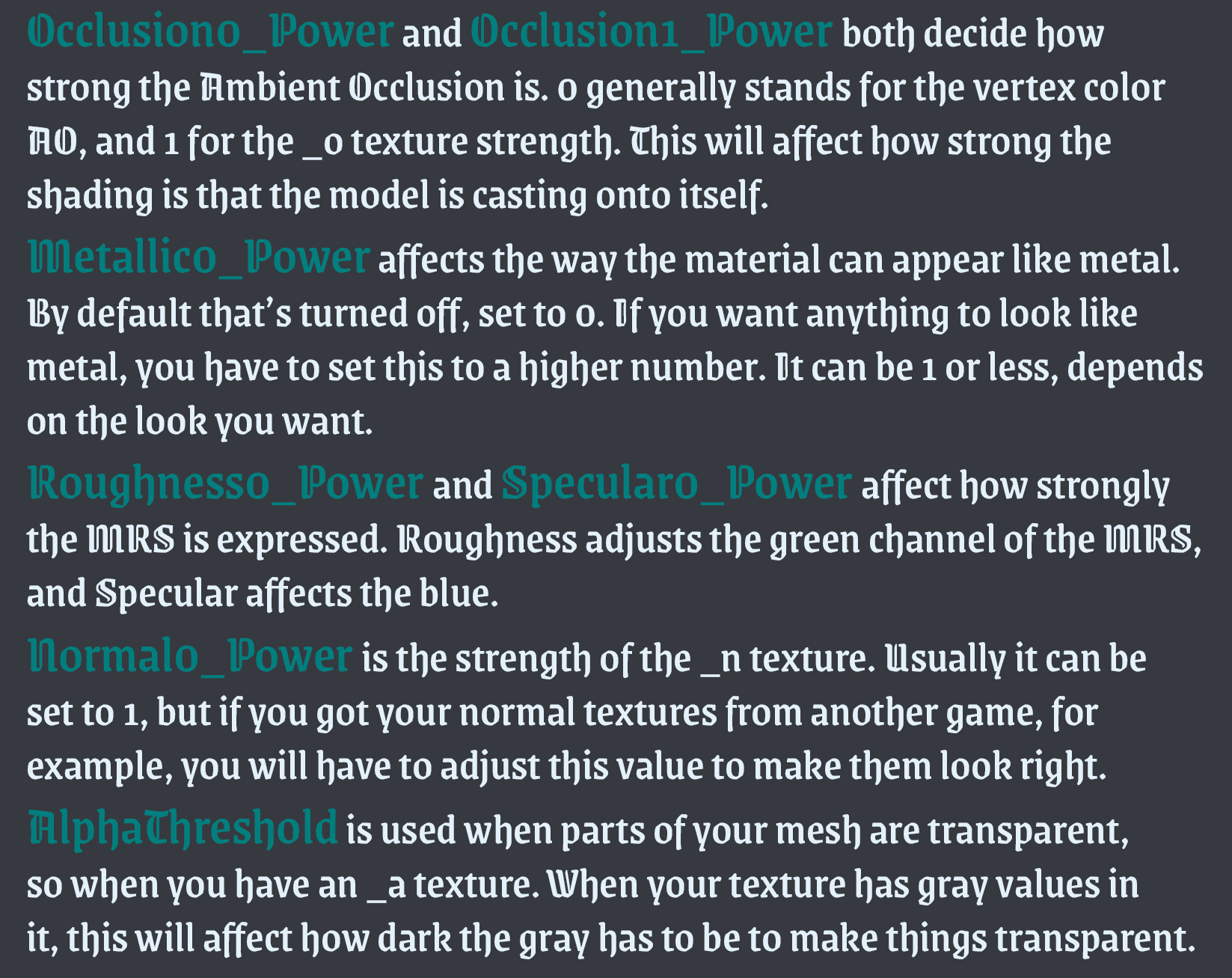 Occlusion0_Power and Occlusion1_Power both decide how strong the Ambient Occlusion is. 0 generally stands for the vertex color AO, and 1 for the _o texture strength. This will affect how strong the shading is that the model is casting onto itself.

Metallic0_Power affects the way the material can appear like metal. By default that's turned off, set to 0. If you want anything to look like metal, you have to set this to a higher number. It can be 1 or less, depends on the look you want.

Roughness0_Power and Specular0_Power affect how strongly the MRS is expressed. Roughness adjusts the green channel of the MRS, and Specular affects the blue.

Normal0_Power is the strength of the _n texture. Usually it can be set to 1, but if you got your normal textures from another game, for example, you will have to adjust this value to make them look right.

AlphaThreshold is used when parts of your mesh are transparent, so when you have an _a texture. When your texture has gray values in it, this will affect how dark the gray has to be to make things transparent.